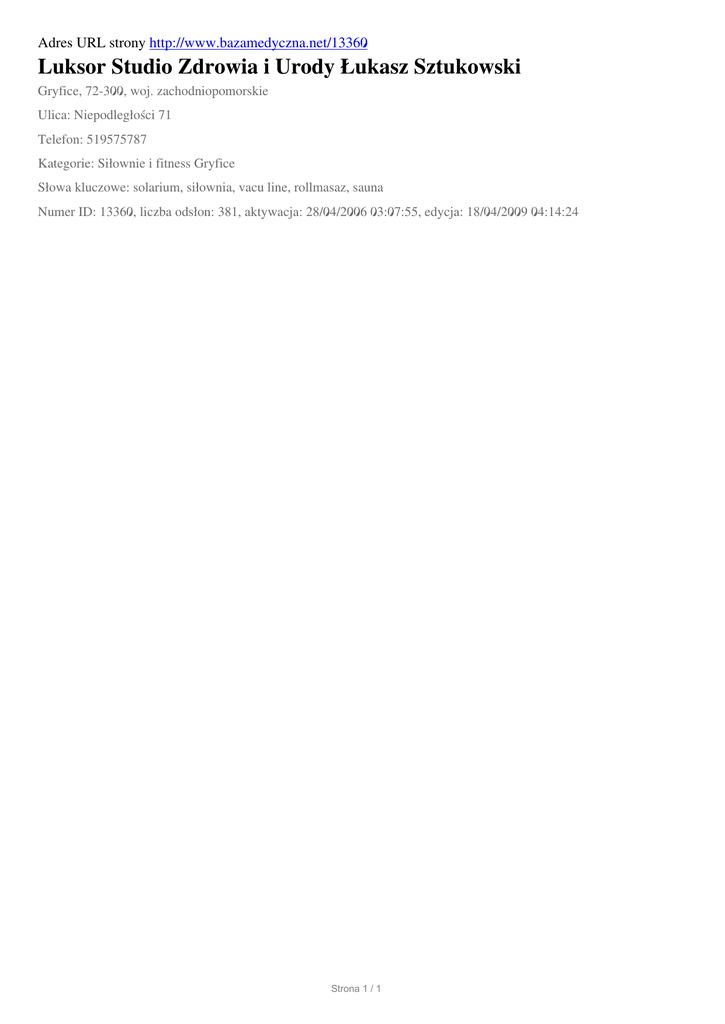 Adres URL strony http://www.bazamedyczna.net/13360

Luksor Studio Zdrowia i Urody Łukasz Sztukowski

Gryfice, 72-300, woj. zachodniopomorskie

Ulica: Niepodległości 71

Telefon: 519575787

Kategorie: Siłownie i fitness Gryfice

Słowa kluczowe: solarium, siłownia, vacu line, rollmasaz, sauna

Numer ID: 13360, liczba odsłon: 381, aktywacja: 28/04/2006 03:07:55, edycja: 18/04/2009 04:14:24

Strona 1 / 1